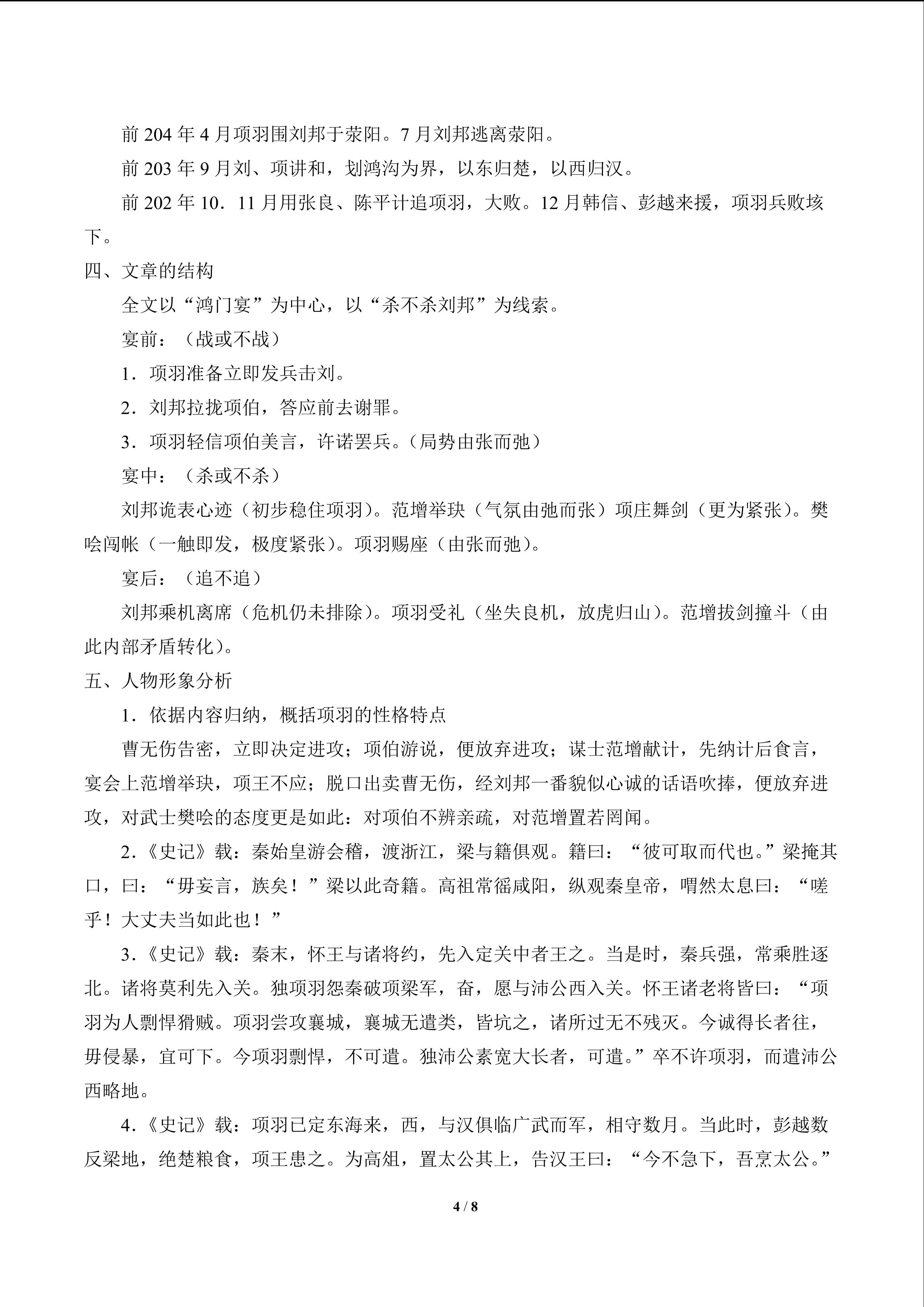 前 204 年 4 月项羽围刘邦于荥阳。7 月刘邦逃离荥阳。

前 203 年 9 月刘、项讲和，划鸿沟为界，以东归楚，以西归汉。

前 202 年 10．11 月用张良、陈平计追项羽，大败。12 月韩信、彭越来援，项羽兵败垓下。

四、文章的结构

全文以“鸿门宴”为中心，以“杀不杀刘邦”为线索。

宴前：（战或不战）

1．项羽准备立即发兵击刘。

2．刘邦拉拢项伯，答应前去谢罪。

3．项羽轻信项伯美言，许诺罢兵。（局势由张而弛）

宴中：（杀或不杀）

刘邦诡表心迹（初步稳住项羽）。范增举玦（气氛由弛而张）项庄舞剑（更为紧张）。樊哙闯帐（一触即发，极度紧张）。项羽赐座（由张而弛）。

宴后：（追不追）

刘邦乘机离席（危机仍未排除）。项羽受礼（坐失良机，放虎归山）。范增拔剑撞斗（由此内部矛盾转化）。

五、人物形象分析

1．依据内容归纳，概括项羽的性格特点

曹无伤告密，立即决定进攻；项伯游说，便放弃进攻；谋士范增献计，先纳计后食言，宴会上范增举玦，项王不应；脱口出卖曹无伤，经刘邦一番貌似心诚的话语吹捧，便放弃进攻，对武士樊哙的态度更是如此：对项伯不辨亲疏，对范增置若罔闻。

2.《史记》载：秦始皇游会稽，渡浙江，梁与籍俱观。籍曰：“彼可取而代也。”梁掩其口，曰：“毋妄言，族矣！”梁以此奇籍。高祖常徭咸阳，纵观秦皇帝，喟然太息曰：“嗟乎！大丈夫当如此也！”

3.《史记》载：秦末，怀王与诸将约，先入定关中者王之。当是时，秦兵强，常乘胜逐北。诸将莫利先入关。独项羽怨秦破项梁军，奋，愿与沛公西入关。怀王诸老将皆曰：“项羽为人剽悍猾贼。项羽尝攻襄城，襄城无遗类，皆坑之，诸所过无不残灭。今诚得长者往，毋侵暴，宜可下。今项羽剽悍，不可遣。独沛公素宽大长者，可遣。”卒不许项羽，而遣沛公西略地。

4.《史记》载：项羽已定东海来，西，与汉俱临广武而军，相守数月。当此时，彭越数反梁地，绝楚粮食，项王患之。为高俎，置太公其上，告汉王曰：“今不急下，吾烹太公。”

4 / 8